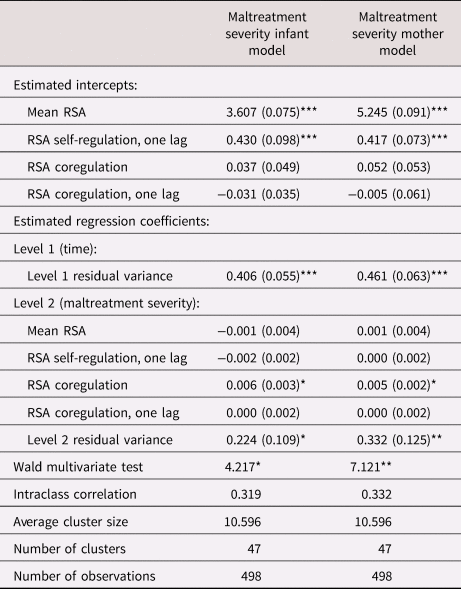 |  | Maltreatment severity infant model | Maltreatment severity mother model |
|---|---|---|
| Estimated intercepts: |  |  |
| Mean RSA | 3.607 (0.075)*** | 5.245 (0.091)*** |
| RSA self-regulation, one lag | 0.430 (0.098)*** | 0.417 (0.073)*** |
| RSA coregulation | 0.037 (0.049) | 0.052 (0.053) |
| RSA coregulation, one lag | −0.031 (0.035) | −0.005 (0.061) |
| Estimated regression coefficients: |  |  |
| Level 1 (time): |  |  |
| Level 1 residual variance | 0.406 (0.055)*** | 0.461 (0.063)*** |
| Level 2 (maltreatment severity): |  |  |
| Mean RSA | −0.001 (0.004) | 0.001 (0.004) |
| RSA self-regulation, one lag | −0.002 (0.002) | 0.000 (0.002) |
| RSA coregulation | 0.006 (0.003)* | 0.005 (0.002)* |
| RSA coregulation, one lag | 0.000 (0.002) | 0.000 (0.002) |
| Level 2 residual variance | 0.224 (0.109)* | 0.332 (0.125)** |
| Wald multivariate test | 4.217* | 7.121** |
| Intraclass correlation | 0.319 | 0.332 |
| Average cluster size | 10.596 | 10.596 |
| Number of clusters | 47 | 47 |
| Number of observations | 498 | 498 |